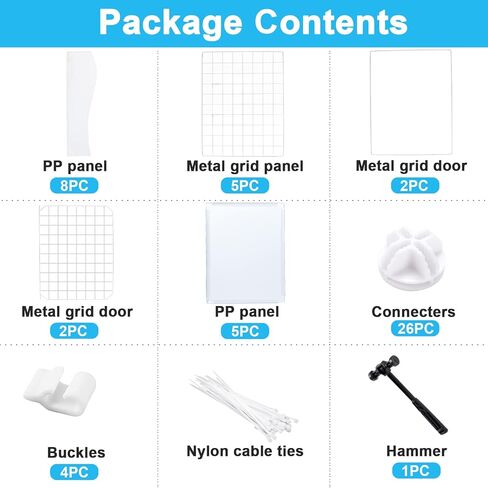 Package Contents

PP panel
8PC

Metal grid panel
5PC

Metal grid door
2PC

Metal grid door
2PC

PP panel
5PC

Connecters
26PC

Buckles
4PC

Nylon cable ties

Hammer
1PC